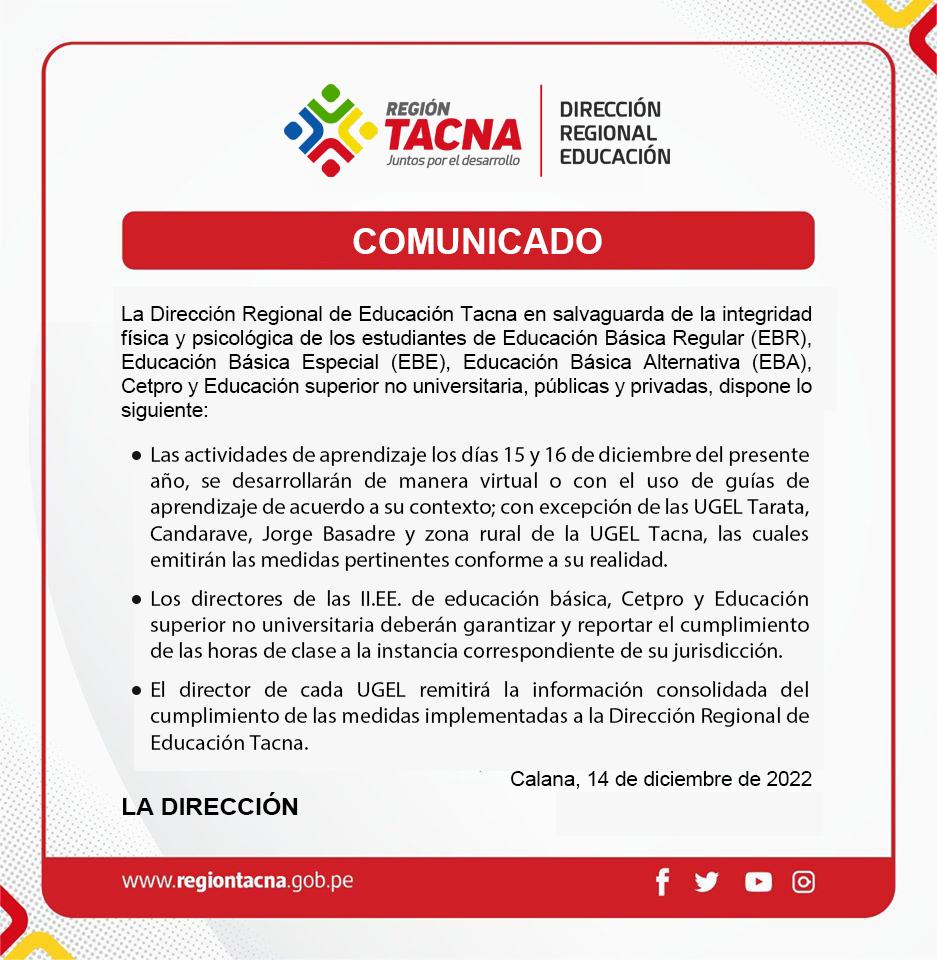 REGIÓN
TACNA
Juntos por el desarrollo

DIRECCIÓN
REGIONAL
EDUCACIÓN

COMUNICADO

La Dirección Regional de Educación Tacna en salvaguarda de la integridad física y psicológica de los estudiantes de Educación Básica Regular (EBR), Educación Básica Especial (EBE), Educación Básica Alternativa (EBA), Cetpro y Educación superior no universitaria, públicas y privadas, dispone lo siguiente:

• Las actividades de aprendizaje los días 15 y 16 de diciembre del presente año, se desarrollarán de manera virtual o con el uso de guías de aprendizaje de acuerdo a su contexto; con excepción de las UGEL Tarata, Candarave, Jorge Basadre y zona rural de la UGEL Tacna, las cuales emitirán las medidas pertinentes conforme a su realidad.

• Los directores de las II.EE. de educación básica, Cetpro y Educación superior no universitaria deberán garantizar y reportar el cumplimiento de las horas de clase a la instancia correspondiente de su jurisdicción.

• El director de cada UGEL remitirá la información consolidada del cumplimiento de las medidas implementadas a la Dirección Regional de Educación Tacna.

Calana, 14 de diciembre de 2022

LA DIRECCIÓN

www.regiontacna.gob.pe